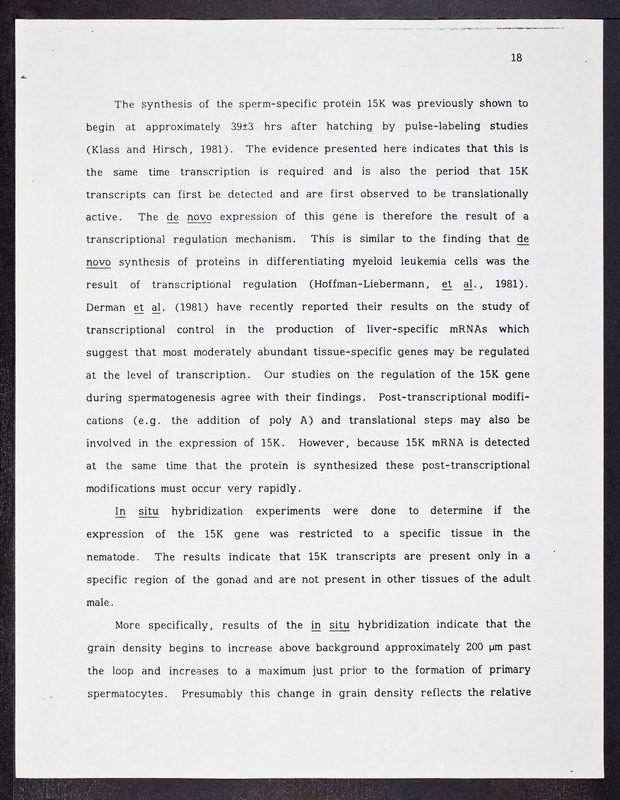 18

The synthesis of the sperm-specific protein 15K was previously shown to begin at approximately 39±3 hrs after hatching by pulse-labeling studies (Klass and Hirsch, 1981). The evidence presented here indicates that this is the same time transcription is required and is also the period that 15K transcripts can first be detected and are first observed to be translationally active. The de novo expression of this gene is therefore the result of a transcriptional regulation mechanism. This is similar to the finding that de novo synthesis of proteins in differentiating myeloid leukemia cells was the result of transcriptional regulation (Hoffman-Liebermann, et al., 1981). Derman et al. (1981) have recently reported their results on the study of transcriptional control in the production of liver-specific mRNAs which suggest that most moderately abundant tissue-specific genes may be regulated at the level of transcription. Our studies on the regulation of the 15K gene during spermatogenesis agree with their findings. Post-transcriptional modifications (e.g. the addition of poly A) and translational steps may also be involved in the expression of 15K. However, because 15K mRNA is detected at the same time that the protein is synthesized these post-transcriptional modifications must occur very rapidly.

In situ hybridization experiments were done to determine if the expression of the 15K gene was restricted to a specific tissue in the nematode. The results indicate that 15K transcripts are present only in a specific region of the gonad and are not present in other tissues of the adult male.

More specifically, results of the in situ hybridization indicate that the grain density begins to increase above background approximately 200 μm past the loop and increases to a maximum just prior to the formation of primary spermatocytes. Presumably this change in grain density reflects the relative